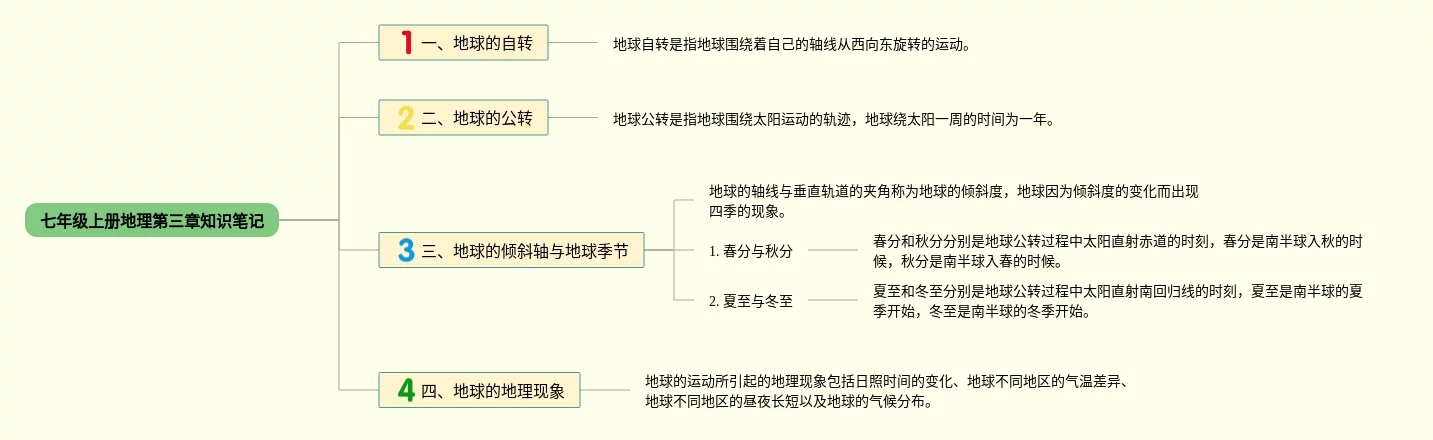 七年级上册地理第三章知识笔记

1 一、地球的自转

地球自转是指地球围绕着自己的轴线从西向东旋转的运动。

2 二、地球的公转

地球公转是指地球围绕太阳运动的轨迹，地球绕太阳一周的时间为一年。

3 三、地球的倾斜轴与地球季节

地球的轴线与垂直轨道的夹角称为地球的倾斜度，地球因为倾斜度的变化而出现四季的现象。

1. 春分与秋分

春分和秋分分别是地球公转过程中太阳直射赤道的时刻，春分是南半球入秋的时候，秋分是南半球入春的时候。

2. 夏至与冬至

夏至和冬至分别是地球公转过程中太阳直射南回归线的时刻，夏至是南半球的夏季开始，冬至是南半球的冬季开始。

4 四、地球的地理现象

地球的运动所引起的地理现象包括日照时间的变化、地球不同地区的气温差异、地球不同地区的昼夜长短以及地球的气候分布。